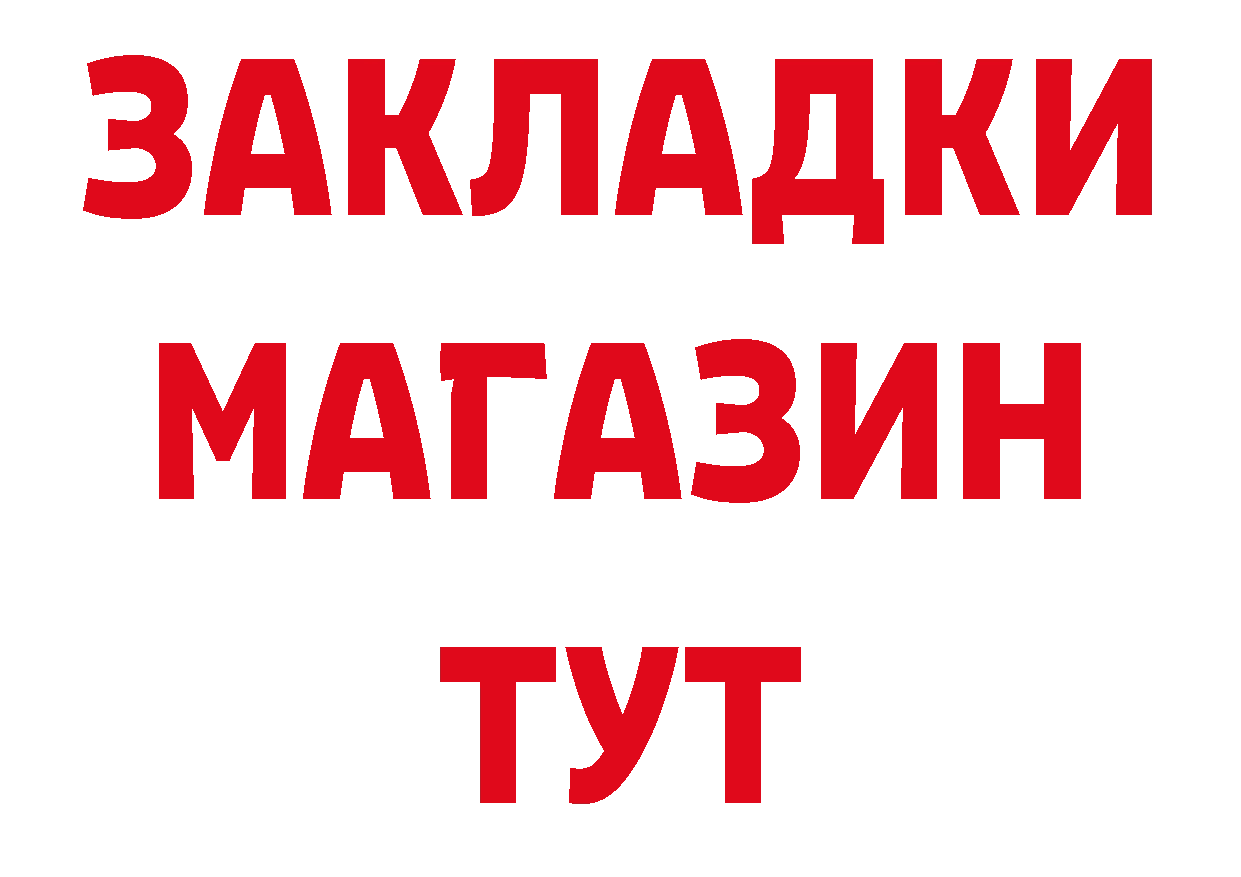 ЗАКЛАДКИ
МАГАЗИН
ТУТ